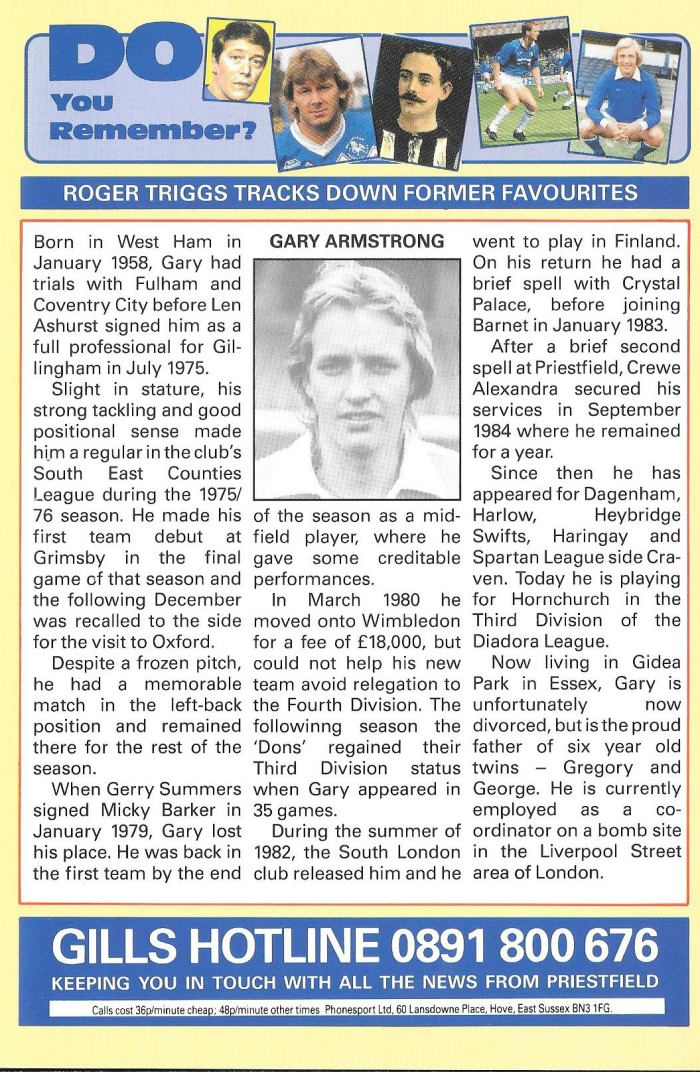 DO You Remember?

ROGER TRIGGS TRACKS DOWN FORMER FAVOURITES

GARY ARMSTRONG

Born in West Ham in January 1958, Gary had trials with Fulham and Coventry City before Len Ashurst signed him as a full professional for Gillingham in July 1975.

Slight in stature, his strong tackling and good positional sense made him a regular in the club's South East Counties League during the 1975/76 season. He made his first team debut at Grimsby in the final game of that season and the following December was recalled to the side for the visit to Oxford.

Despite a frozen pitch, he had a memorable match in the left-back position and remained there for the rest of the season.

When Gerry Summers signed Micky Barker in January 1979, Gary lost his place. He was back in the first team by the end of the season as a midfield player, where he gave some creditable performances.

In March 1980 he moved onto Wimbledon for a fee of £18,000, but could not help his new team avoid relegation to the Fourth Division. The followinng season the 'Dons' regained their Third Division status when Gary appeared in 35 games.

During the summer of 1982, the South London club released him and he went to play in Finland. On his return he had a brief spell with Crystal Palace, before joining Barnet in January 1983.

After a brief second spell at Priestfield, Crewe Alexandra secured his services in September 1984 where he remained for a year.

Since then he has appeared for Dagenham, Harlow, Heybridge Swifts, Haringay and Spartan League side Craven. Today he is playing for Hornchurch in the Third Division of the Diadora League.

Now living in Gidea Park in Essex, Gary is unfortunately now divorced, but is the proud father of six year old twins – Gregory and George. He is currently employed as a co-ordinator on a bomb site in the Liverpool Street area of London.

GILLS HOTLINE 0891 800 676
KEEPING YOU IN TOUCH WITH ALL THE NEWS FROM PRIESTFIELD

Calls cost 36p/minute cheap; 48p/minute other times Phonesport Ltd, 60 Lansdowne Place, Hove, East Sussex BN3 1FG.